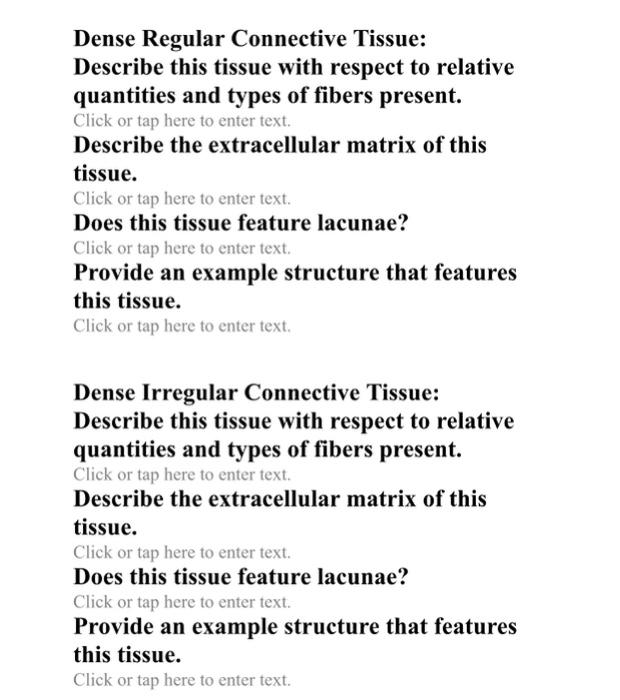 Dense Regular Connective Tissue:
Describe this tissue with respect to relative quantities and types of fibers present.
Click or tap here to enter text.
Describe the extracellular matrix of this tissue.
Click or tap here to enter text.
Does this tissue feature lacunae?
Click or tap here to enter text.
Provide an example structure that features this tissue.
Click or tap here to enter text.

Dense Irregular Connective Tissue:
Describe this tissue with respect to relative quantities and types of fibers present.
Click or tap here to enter text.
Describe the extracellular matrix of this tissue.
Click or tap here to enter text.
Does this tissue feature lacunae?
Click or tap here to enter text.
Provide an example structure that features this tissue.
Click or tap here to enter text.